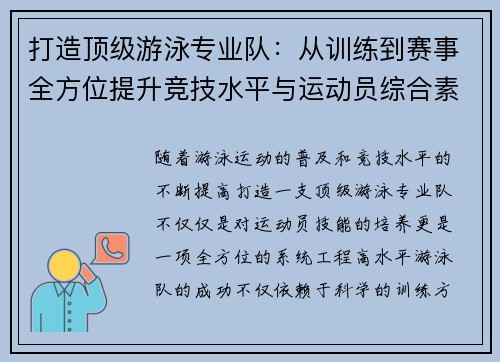 打造顶级游泳专业队：从训练到赛事全方位提升竞技水平与运动员综合素

随着游泳运动的普及和竞技水平的不断提高打造一支顶级游泳专业队不仅仅是对运动员技能的培养更是一项全方位的系统工程高水平游泳队的成功不仅依赖于科学的训练方